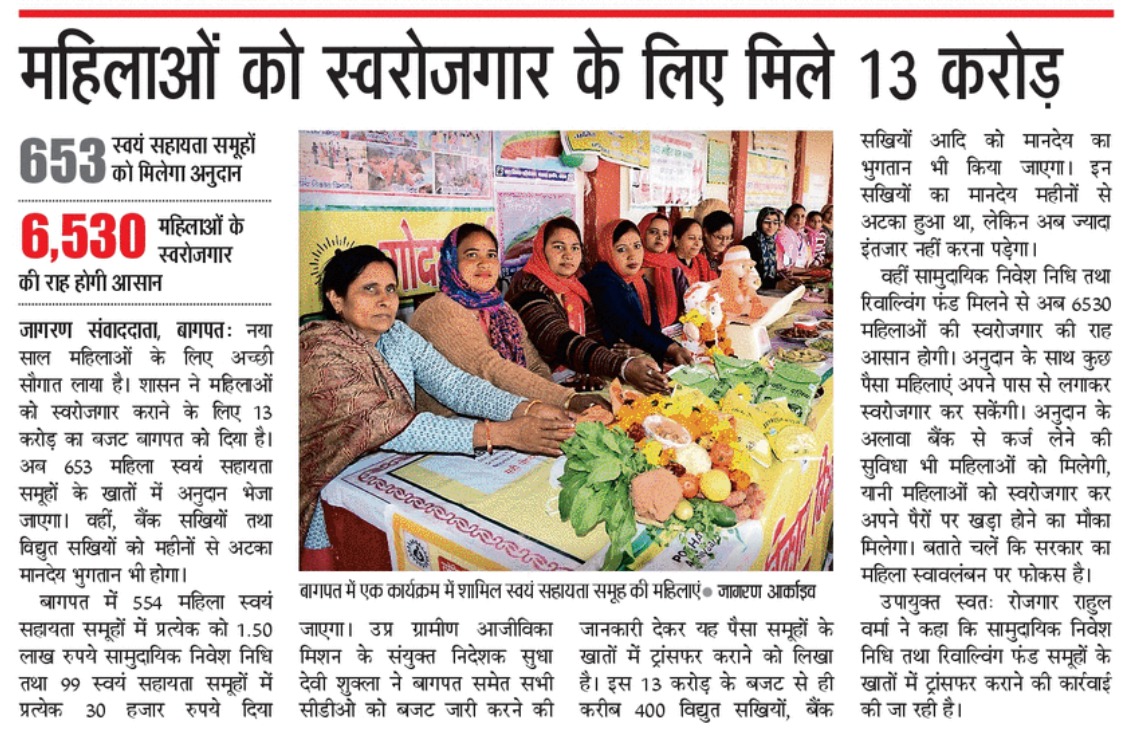 महिलाओं को स्वरोजगार के लिए मिले 13 करोड़

653 स्वयं सहायता समूहों को मिलेगा अनुदान

6,530 महिलाओं के स्वरोजगार की राह होगी आसान

जागरण संवाददाता, बागपतः नया साल महिलाओं के लिए अच्छी सौगात लाया है। शासन ने महिलाओं को स्वरोजगार कराने के लिए 13 करोड़ का बजट बागपत को दिया है। अब 653 महिला स्वयं सहायता समूहों के खातों में अनुदान भेजा जाएगा। वहीं, बैंक सखियों तथा विद्युत सखियों को महीनों से अटका मानदेय भुगतान भी होगा।

बागपत में 554 महिला स्वयं सहायता समूहों में प्रत्येक को 1.50 लाख रुपये सामुदायिक निवेश निधि तथा 99 स्वयं सहायता समूहों में प्रत्येक 30 हजार रुपये दिया जाएगा। उप्र ग्रामीण आजीविका मिशन के संयुक्त निदेशक सुधा देवी शुक्ला ने बागपत समेत सभी सीडीओ को बजट जारी करने की जानकारी देकर यह पैसा समूहों के खातों में ट्रांसफर कराने को लिखा है। इस 13 करोड़ के बजट से ही करीब 400 विद्युत सखियों, बैंक सखियों आदि को मानदेय का भुगतान भी किया जाएगा। इन सखियों का मानदेय महीनों से अटका हुआ था, लेकिन अब ज्यादा इंतजार नहीं करना पड़ेगा।

वहीं सामुदायिक निवेश निधि तथा रिवाल्विंग फंड मिलने से अब 6530 महिलाओं की स्वरोजगार की राह आसान होगी। अनुदान के साथ कुछ पैसा महिलाएं अपने पास से लगाकर स्वरोजगार कर सकेंगी। अनुदान के अलावा बैंक से कर्ज लेने की सुविधा भी महिलाओं को मिलेगी, यानी महिलाओं को स्वरोजगार कर अपने पैरों पर खड़ा होने का मौका मिलेगा। बताते चलें कि सरकार का महिला स्वावलंबन पर फोकस है।

उपायुक्त स्वतः रोजगार राहुल वर्मा ने कहा कि सामुदायिक निवेश निधि तथा रिवाल्विंग फंड समूहों के खातों में ट्रांसफर कराने की कार्रवाई की जा रही है।

बागपत में एक कार्यक्रम में शामिल स्वयं सहायता समूह की महिलाएं ● जागरण आर्काइव